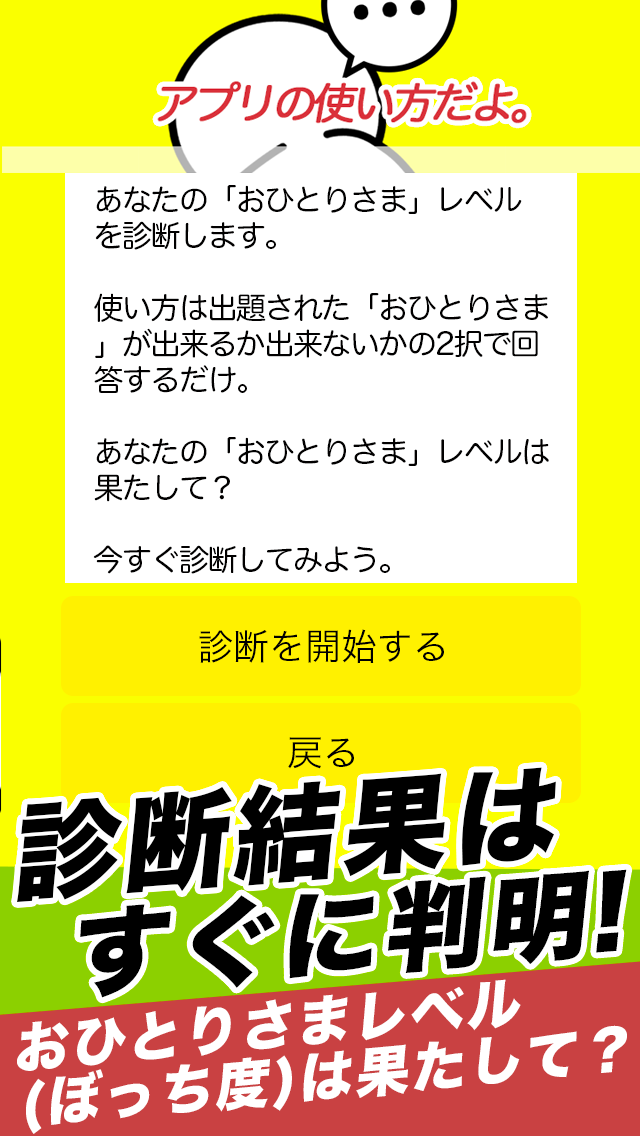 アプリの使い方だよ。

あなたの「おひとりさま」レベルを診断します。

使い方は出題された「おひとりさま」が出来るか出来ないかの2択で回答するだけ。

あなたの「おひとりさま」レベルは果たして？

今すぐ診断してみよう。

診断を開始する

戻る

診断結果はすぐに判明!

おひとりさまレベル(ぼっち度)は果たして？